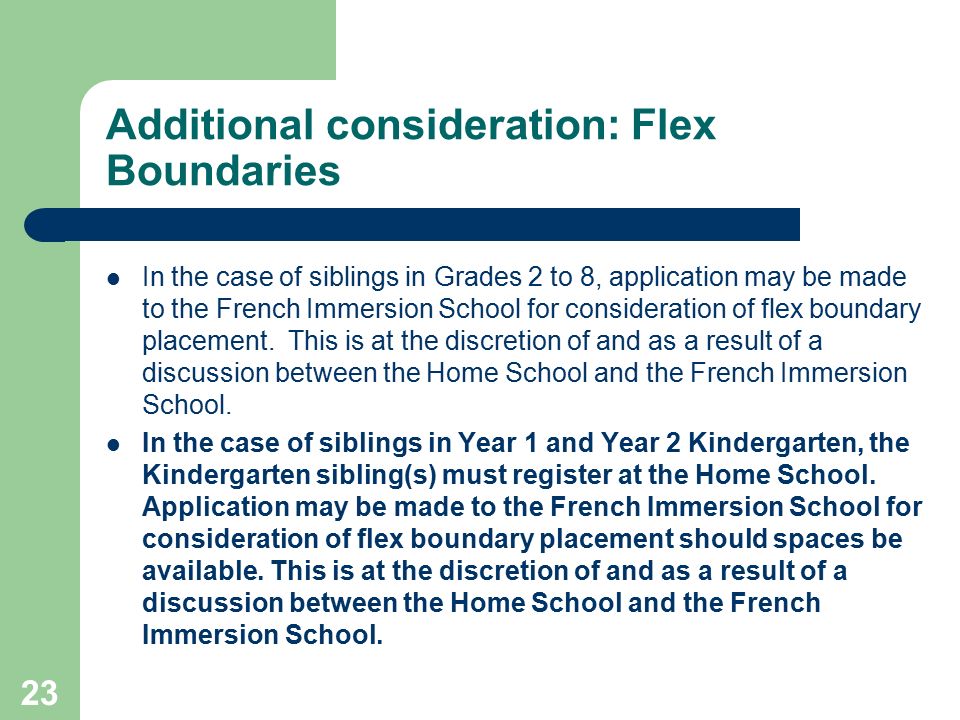 Additional consideration: Flex Boundaries

- In the case of siblings in Grades 2 to 8, application may be made to the French Immersion School for consideration of flex boundary placement. This is at the discretion of and as a result of a discussion between the Home School and the French Immersion School.
- In the case of siblings in Year 1 and Year 2 Kindergarten, the Kindergarten sibling(s) must register at the Home School. Application may be made to the French Immersion School for consideration of flex boundary placement should spaces be available. This is at the discretion of and as a result of a discussion between the Home School and the French Immersion School.

23